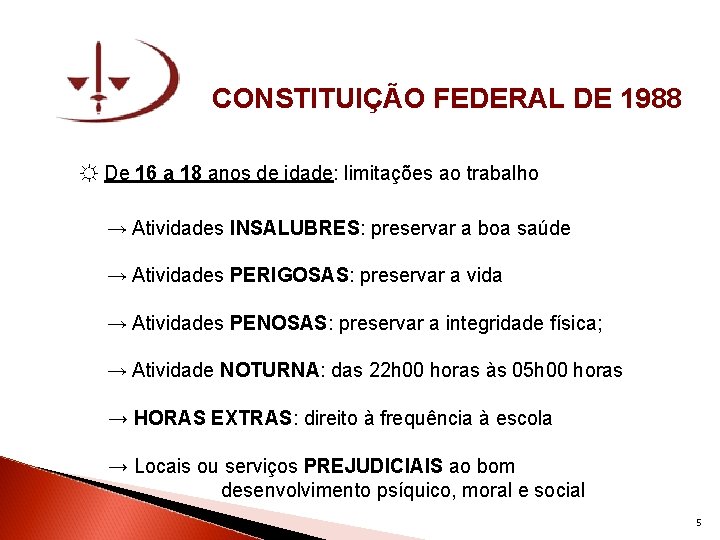 CONSTITUIÇÃO FEDERAL DE 1988

☼ De 16 a 18 anos de idade: limitações ao trabalho

→ Atividades INSALUBRES: preservar a boa saúde

→ Atividades PERIGOSAS: preservar a vida

→ Atividades PENOSAS: preservar a integridade física;

→ Atividade NOTURNA: das 22h00 horas às 05h00 horas

→ HORAS EXTRAS: direito à frequência à escola

→ Locais ou serviços PREJUDICIAIS ao bom desenvolvimento psíquico, moral e social

5